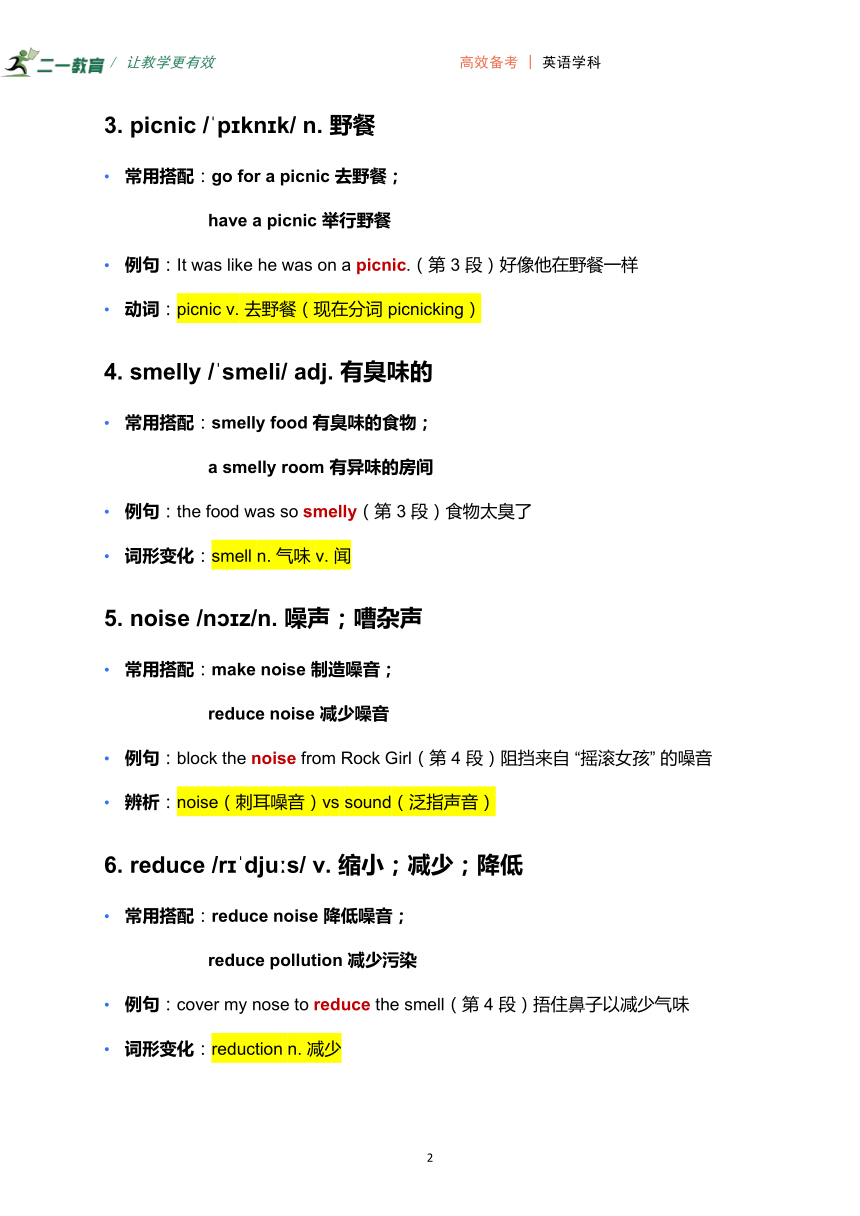 二一教育 / 让教学更有效

高效备考 | 英语学科

3. picnic /ˈpɪknɪk/ n. 野餐

• 常用搭配：go for a picnic 去野餐；

have a picnic 举行野餐

• 例句：It was like he was on a picnic.（第 3 段）好像他在野餐一样

• 动词：picnic v. 去野餐（现在分词 picnicking）

4. smelly /ˈsmeli/ adj. 有臭味的

• 常用搭配：smelly food 有臭味的食物；

a smelly room 有异味的房间

• 例句：the food was so smelly（第 3 段）食物太臭了

• 词形变化：smell n. 气味 v. 闻

5. noise /nɔɪz/n. 噪声；嘈杂声

• 常用搭配：make noise 制造噪音；

reduce noise 减少噪音

• 例句：block the noise from Rock Girl（第 4 段）阻挡来自 “摇滚女孩” 的噪音

• 辨析：noise（刺耳噪音）vs sound（泛指声音）

6. reduce /rɪˈdjuːs/ v. 缩小；减少；降低

• 常用搭配：reduce noise 降低噪音；

reduce pollution 减少污染

• 例句：cover my nose to reduce the smell（第 4 段）捂住鼻子以减少气味

• 词形变化：reduction n. 减少

2